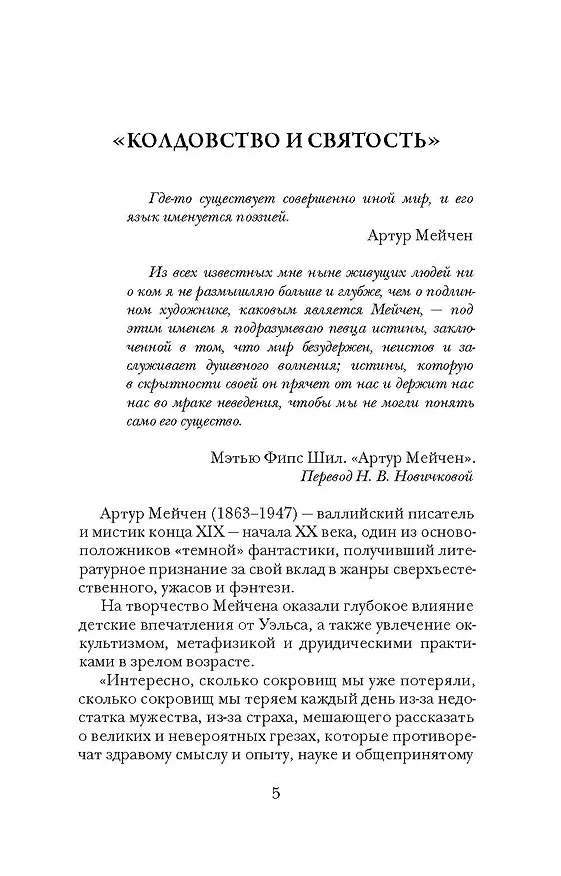 «КОЛДОВСТВО И СВЯТОСТЬ»

Где-то существует совершенно иной мир, и его язык именуется поэзией.

Артур Мейчен

Из всех известных мне ныне живущих людей ни о ком я не размышляю больше и глубже, чем о подлинном художнике, каковым является Мейчен, — под этим именем я подразумеваю певца истины, заключенной в том, что мир безудержен, неистов и заслуживает душевного волнения; истины, которую в скрытности своей он прячет от нас и держит нас нас во мраке неведения, чтобы мы не могли понять само его существо.

Мэтью Фипс Шил. «Артур Мейчен».
Перевод Н. В. Новичковой

Артур Мейчен (1863–1947) — валлийский писатель и мистик конца XIX — начала XX века, один из основоположников «темной» фантастики, получивший литературное признание за свой вклад в жанры сверхъестественного, ужасов и фэнтези.

На творчество Мейчена оказали глубокое влияние детские впечатления от Уэльса, а также увлечение оккультизмом, метафизикой и друидическими практиками в зрелом возрасте.

«Интересно, сколько сокровищ мы уже потеряли, сколько сокровищ мы теряем каждый день из-за недостатка мужества, из-за страха, мешающего рассказать о великих и невероятных грезах, которые противоречат здравому смыслу и опыту, науке и общепринятому

5